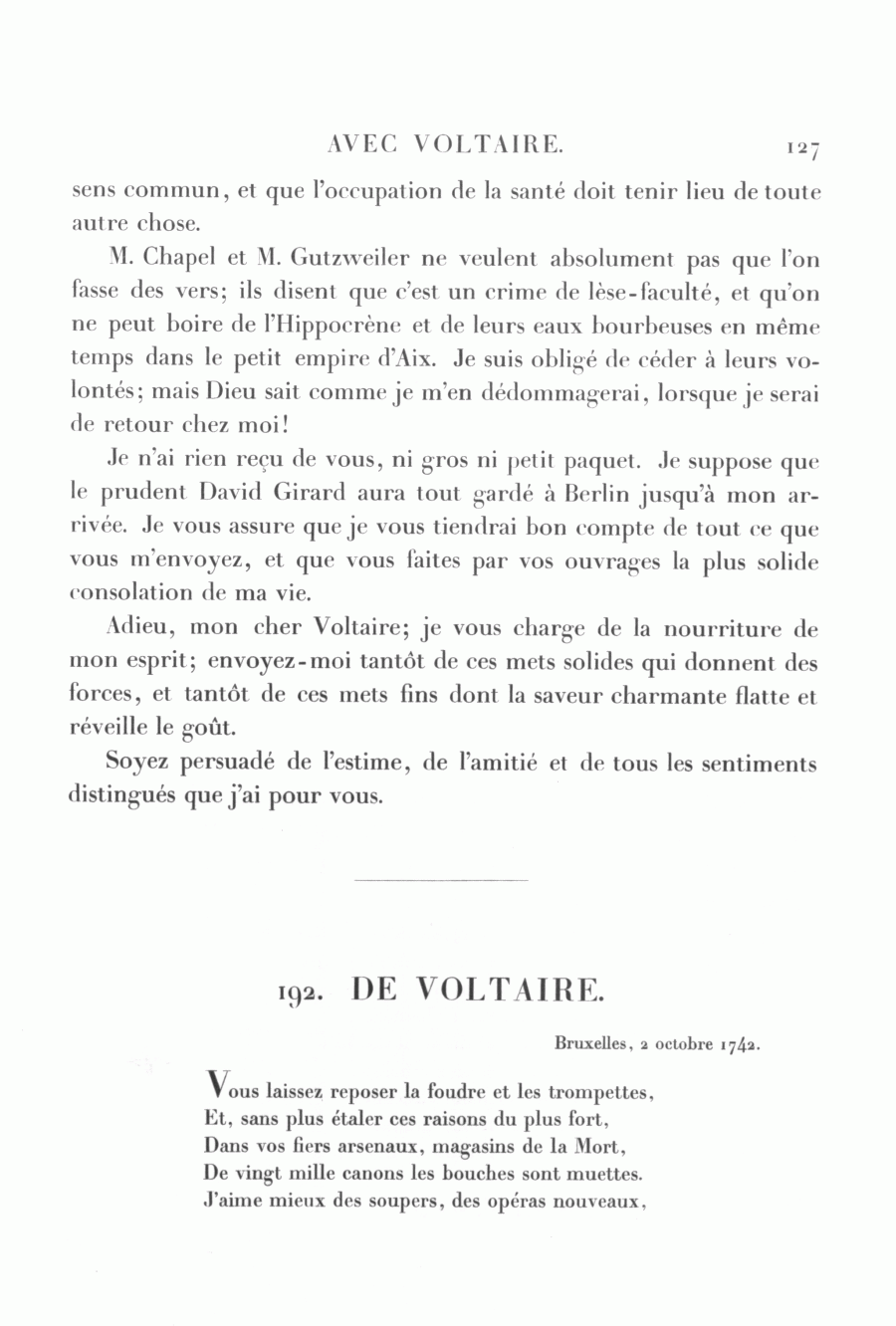 AVEC VOLTAIRE. 127

sens commun, et que l'occupation de la santé doit tenir lieu de toute autre chose.

M. Chapel et M. Gutzweiler ne veulent absolument pas que l'on fasse des vers; ils disent que c'est un crime de lèse-faculté, et qu'on ne peut boire de l'Hippocrène et de leurs eaux bourbeuses en même temps dans le petit empire d'Aix. Je suis obligé de céder à leurs volontés; mais Dieu sait comme je m'en dédommagerai, lorsque je serai de retour chez moi!

Je n'ai rien reçu de vous, ni gros ni petit paquet. Je suppose que le prudent David Girard aura tout gardé à Berlin jusqu'à mon arrivée. Je vous assure que je vous tiendrai bon compte de tout ce que vous m'envoyez, et que vous faites par vos ouvrages la plus solide consolation de ma vie.

Adieu, mon cher Voltaire; je vous charge de la nourriture de mon esprit; envoyez-moi tantôt de ces mets solides qui donnent des forces, et tantôt de ces mets fins dont la saveur charmante flatte et réveille le goût.

Soyez persuadé de l'estime, de l'amitié et de tous les sentiments distingués que j'ai pour vous.

192. DE VOLTAIRE.

Bruxelles, 2 octobre 1742.

Vous laissez reposer la foudre et les trompettes,
Et, sans plus étaler ces raisons du plus fort,
Dans vos fiers arsenaux, magasins de la Mort,
De vingt mille canons les bouches sont muettes.
J'aime mieux des soupers, des opéras nouveaux,